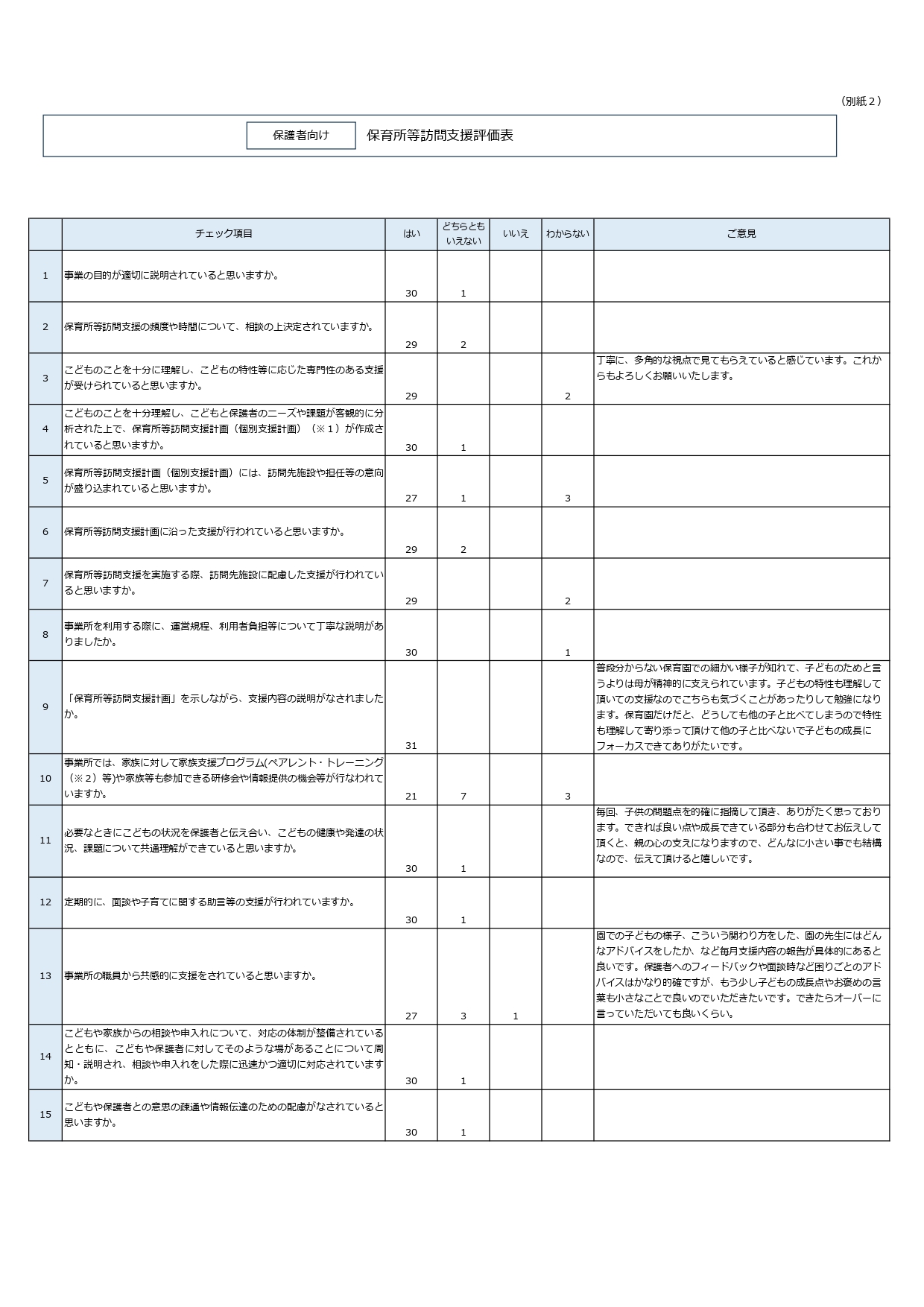 （別紙２）

保護者向け　保育所等訪問支援評価表

|  | チェック項目 | はい | どちらともいえない | いいえ | わからない | ご意見 |
|---|---|---|---|---|---|---|
| 1 | 事業の目的が適切に説明されていると思いますか。 | 30 | 1 |  |  |  |
| 2 | 保育所等訪問支援の頻度や時間について、相談の上決定されていますか。 | 29 | 2 |  |  |  |
| 3 | こどものことを十分に理解し、こどもの特性等に応じた専門性のある支援が受けられていると思いますか。 | 29 |  |  | 2 | 丁寧に、多角的な視点で見てもらえていると感じています。これからもよろしくお願いいたします。 |
| 4 | こどものことを十分理解し、こどもと保護者のニーズや課題が客観的に分析された上で、保育所等訪問支援計画（個別支援計画）（※１）が作成されていると思いますか。 | 30 | 1 |  |  |  |
| 5 | 保育所等訪問支援計画（個別支援計画）には、訪問先施設や担任等の意向が盛り込まれていると思いますか。 | 27 | 1 |  | 3 |  |
| 6 | 保育所等訪問支援計画に沿った支援が行われていると思いますか。 | 29 | 2 |  |  |  |
| 7 | 保育所等訪問支援を実施する際、訪問先施設に配慮した支援が行われていると思いますか。 | 29 |  |  | 2 |  |
| 8 | 事業所を利用する際に、運営規程、利用者負担等について丁寧な説明がありましたか。 | 30 |  |  | 1 |  |
| 9 | 「保育所等訪問支援計画」を示しながら、支援内容の説明がなされましたか。 | 31 |  |  |  | 普段分からない保育園での細かい様子が知れて、子どものためと言うよりは母が精神的に支えられています。子どもの特性も理解して頂いての支援なのでこちらも気づくことがあったりして勉強になります。保育園だけだと、どうしても他の子と比べてしまうので特性も理解して寄り添って頂けて他の子と比べないで子どもの成長にフォーカスできてありがたいです。 |
| 10 | 事業所では、家族に対して家族支援プログラム(ペアレント・トレーニング（※２）等)や家族等も参加できる研修会や情報提供の機会等が行なわれていますか。 | 21 | 7 |  | 3 |  |
| 11 | 必要なときにこどもの状況を保護者と伝え合い、こどもの健康や発達の状況、課題について共通理解ができていると思いますか。 | 30 | 1 |  |  | 毎回、子供の問題点を的確に指摘して頂き、ありがたく思っております。できれば良い点や成長できている部分も合わせてお伝えして頂くと、親の心の支えになりますので、どんなに小さい事でも結構なので、伝えて頂けると嬉しいです。 |
| 12 | 定期的に、面談や子育てに関する助言等の支援が行われていますか。 | 30 | 1 |  |  |  |
| 13 | 事業所の職員から共感的に支援をされていると思いますか。 | 27 | 3 | 1 |  | 園での子どもの様子、こういう関わり方をした、園の先生にはどんなアドバイスをしたか、など毎月支援内容の報告が具体的にあると良いです。保護者へのフィードバックや面談時など困りごとのアドバイスはかなり的確ですが、もう少し子どもの成長点やお褒めの言葉も小さなことで良いのでいただきたいです。できたらオーバーに言っていただいても良いくらい。 |
| 14 | こどもや家族からの相談や申入れについて、対応の体制が整備されているとともに、こどもや保護者に対してそのような場があることについて周知・説明され、相談や申入れをした際に迅速かつ適切に対応されていますか。 | 30 | 1 |  |  |  |
| 15 | こどもや保護者との意思の疎通や情報伝達のための配慮がなされていると思いますか。 | 30 | 1 |  |  |  |